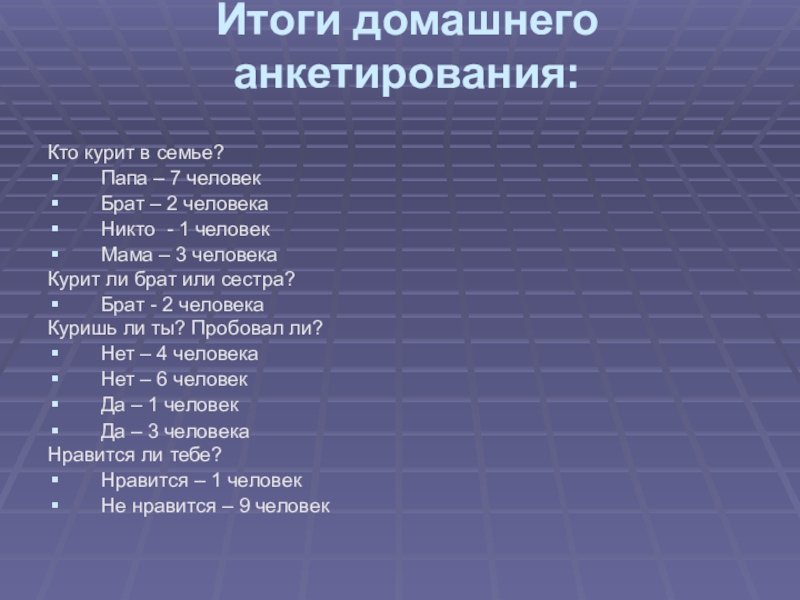 Итоги домашнего анкетирования:

Кто курит в семье?
• Папа – 7 человек
• Брат – 2 человека
• Никто - 1 человек
• Мама – 3 человека
Курит ли брат или сестра?
• Брат - 2 человека
Куришь ли ты? Пробовал ли?
• Нет – 4 человека
• Нет – 6 человек
• Да – 1 человек
• Да – 3 человека
Нравится ли тебе?
• Нравится – 1 человек
• Не нравится – 9 человек